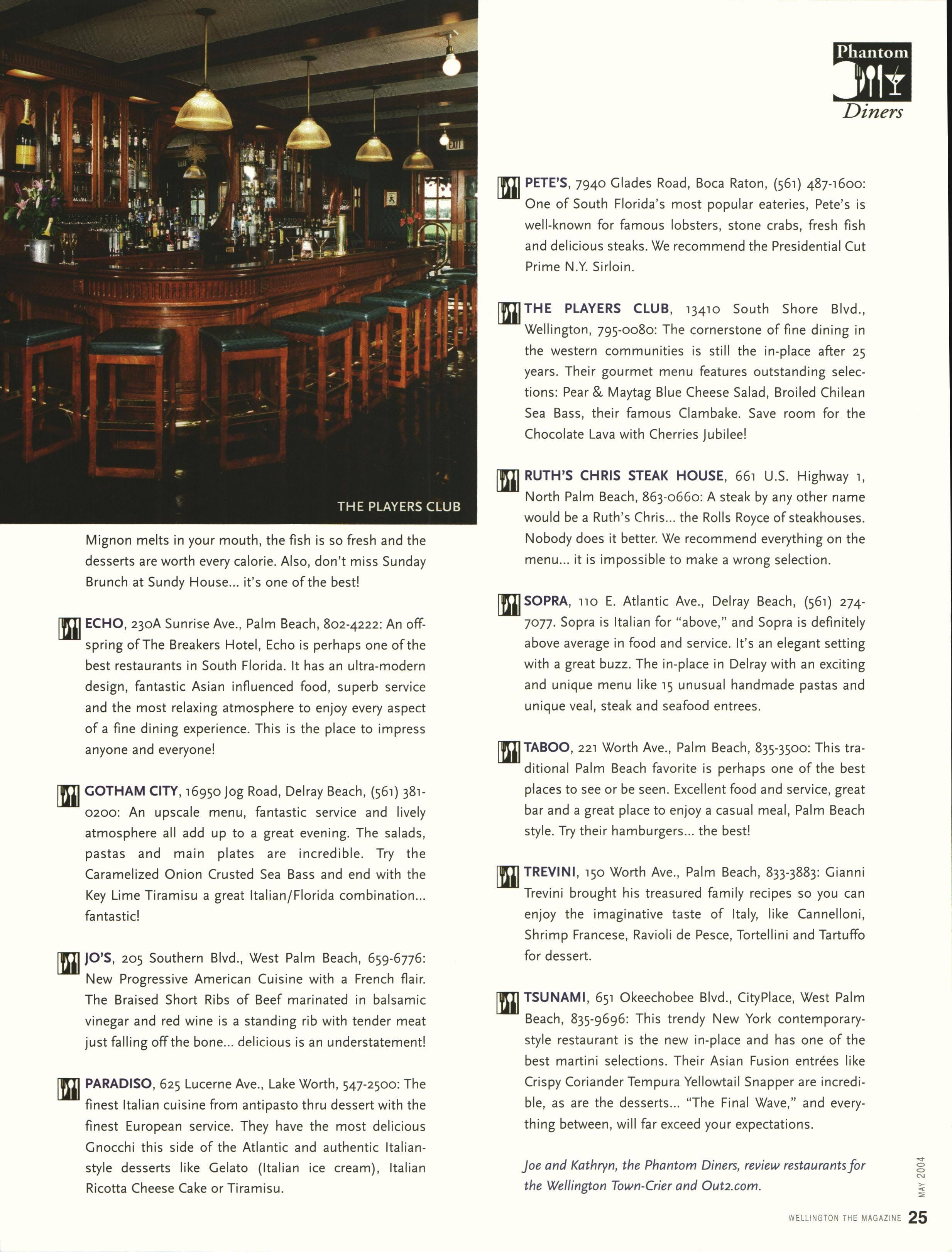 EXIT

THE PLAYERS CLUB

Mignon melts in your mouth, the fish is so fresh and the desserts are worth every calorie. Also, don't miss Sunday Brunch at Sundy House... it's one of the best!

ECHO, 230A Sunrise Ave., Palm Beach, 802-4222: An offspring of The Breakers Hotel, Echo is perhaps one of the best restaurants in South Florida. It has an ultra-modern design, fantastic Asian influenced food, superb service and the most relaxing atmosphere to enjoy every aspect of a fine dining experience. This is the place to impress anyone and everyone!

GOTHAM CITY, 16950 Jog Road, Delray Beach, (561) 381-0200: An upscale menu, fantastic service and lively atmosphere all add up to a great evening. The salads, pastas and main plates are incredible. Try the Caramelized Onion Crusted Sea Bass and end with the Key Lime Tiramisu a great Italian/Florida combination... fantastic!

JO'S, 205 Southern Blvd., West Palm Beach, 659-6776: New Progressive American Cuisine with a French flair. The Braised Short Ribs of Beef marinated in balsamic vinegar and red wine is a standing rib with tender meat just falling off the bone... delicious is an understatement!

PARADISO, 625 Lucerne Ave., Lake Worth, 547-2500: The finest Italian cuisine from antipasto thru dessert with the finest European service. They have the most delicious Gnocchi this side of the Atlantic and authentic Italian-style desserts like Gelato (Italian ice cream), Italian Ricotta Cheese Cake or Tiramisu.

Phantom Diners

PETE'S, 7940 Glades Road, Boca Raton, (561) 487-1600: One of South Florida's most popular eateries, Pete's is well-known for famous lobsters, stone crabs, fresh fish and delicious steaks. We recommend the Presidential Cut Prime N.Y. Sirloin.

THE PLAYERS CLUB, 13410 South Shore Blvd., Wellington, 795-0080: The cornerstone of fine dining in the western communities is still the in-place after 25 years. Their gourmet menu features outstanding selections: Pear & Maytag Blue Cheese Salad, Broiled Chilean Sea Bass, their famous Clambake. Save room for the Chocolate Lava with Cherries Jubilee!

RUTH'S CHRIS STEAK HOUSE, 661 U.S. Highway 1, North Palm Beach, 863-0660: A steak by any other name would be a Ruth's Chris... the Rolls Royce of steakhouses. Nobody does it better. We recommend everything on the menu... it is impossible to make a wrong selection.

SOPRA, 110 E. Atlantic Ave., Delray Beach, (561) 274-7077. Sopra is Italian for "above," and Sopra is definitely above average in food and service. It's an elegant setting with a great buzz. The in-place in Delray with an exciting and unique menu like 15 unusual handmade pastas and unique veal, steak and seafood entrees.

TABOO, 221 Worth Ave., Palm Beach, 835-3500: This traditional Palm Beach favorite is perhaps one of the best places to see or be seen. Excellent food and service, great bar and a great place to enjoy a casual meal, Palm Beach style. Try their hamburgers... the best!

TREVINI, 150 Worth Ave., Palm Beach, 833-3883: Gianni Trevini brought his treasured family recipes so you can enjoy the imaginative taste of Italy, like Cannelloni, Shrimp Francese, Ravioli de Pesce, Tortellini and Tartuffo for dessert.

TSUNAMI, 651 Okeechobee Blvd., CityPlace, West Palm Beach, 835-9696: This trendy New York contemporary-style restaurant is the new in-place and has one of the best martini selections. Their Asian Fusion entrées like Crispy Coriander Tempura Yellowtail Snapper are incredible, as are the desserts... "The Final Wave," and everything between, will far exceed your expectations.

Joe and Kathryn, the Phantom Diners, review restaurants for the Wellington Town-Crier and Out2.com.

MAY 2004

WELLINGTON THE MAGAZINE 25